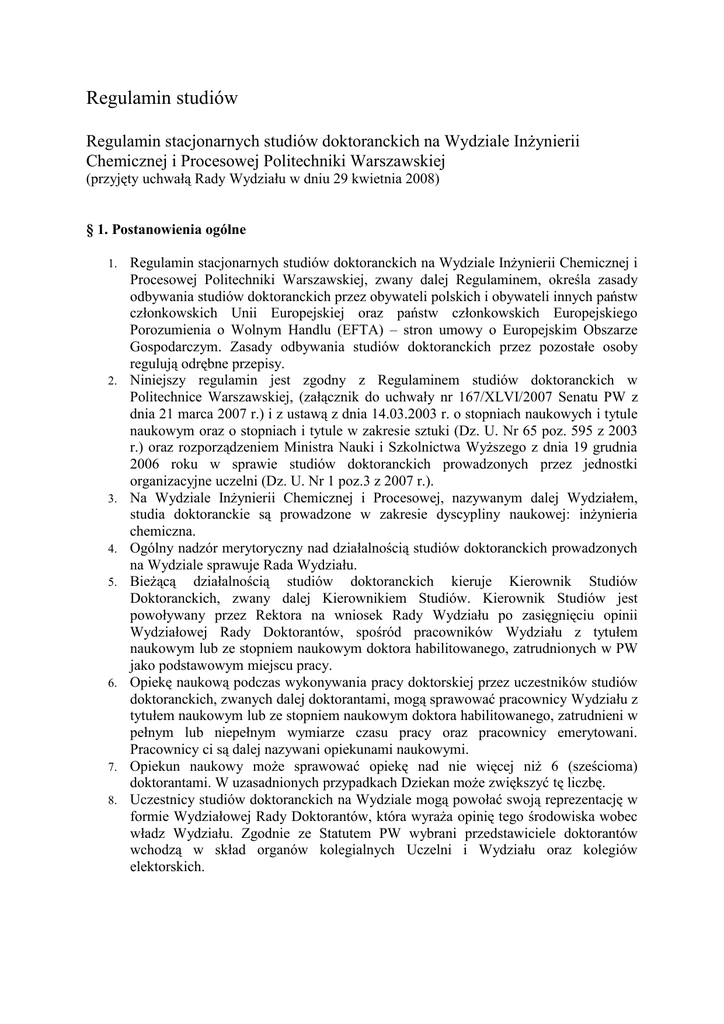 Regulamin studiów

Regulamin stacjonarnych studiów doktoranckich na Wydziale Inżynierii Chemicznej i Procesowej Politechniki Warszawskiej
(przyjęty uchwałą Rady Wydziału w dniu 29 kwietnia 2008)

§ 1. Postanowienia ogólne

1. Regulamin stacjonarnych studiów doktoranckich na Wydziale Inżynierii Chemicznej i Procesowej Politechniki Warszawskiej, zwany dalej Regulaminem, określa zasady odbywania studiów doktoranckich przez obywateli polskich i obywateli innych państw członkowskich Unii Europejskiej oraz państw członkowskich Europejskiego Porozumienia o Wolnym Handlu (EFTA) – stron umowy o Europejskim Obszarze Gospodarczym. Zasady odbywania studiów doktoranckich przez pozostałe osoby regulują odrębne przepisy.
2. Niniejszy regulamin jest zgodny z Regulaminem studiów doktoranckich w Politechnice Warszawskiej, (załącznik do uchwały nr 167/XLVI/2007 Senatu PW z dnia 21 marca 2007 r.) i z ustawą z dnia 14.03.2003 r. o stopniach naukowych i tytule naukowym oraz o stopniach i tytule w zakresie sztuki (Dz. U. Nr 65 poz. 595 z 2003 r.) oraz rozporządzeniem Ministra Nauki i Szkolnictwa Wyższego z dnia 19 grudnia 2006 roku w sprawie studiów doktoranckich prowadzonych przez jednostki organizacyjne uczelni (Dz. U. Nr 1 poz.3 z 2007 r.).
3. Na Wydziale Inżynierii Chemicznej i Procesowej, nazywanym dalej Wydziałem, studia doktoranckie są prowadzone w zakresie dyscypliny naukowej: inżynieria chemiczna.
4. Ogólny nadzór merytoryczny nad działalnością studiów doktoranckich prowadzonych na Wydziale sprawuje Rada Wydziału.
5. Bieżącą działalnością studiów doktoranckich kieruje Kierownik Studiów Doktoranckich, zwany dalej Kierownikiem Studiów. Kierownik Studiów jest powoływany przez Rektora na wniosek Rady Wydziału po zasięgnięciu opinii Wydziałowej Rady Doktorantów, spośród pracowników Wydziału z tytułem naukowym lub ze stopniem naukowym doktora habilitowanego, zatrudnionych w PW jako podstawowym miejscu pracy.
6. Opiekę naukową podczas wykonywania pracy doktorskiej przez uczestników studiów doktoranckich, zwanych dalej doktorantami, mogą sprawować pracownicy Wydziału z tytułem naukowym lub ze stopniem naukowym doktora habilitowanego, zatrudnieni w pełnym lub niepełnym wymiarze czasu pracy oraz pracownicy emerytowani. Pracownicy ci są dalej nazywani opiekunami naukowymi.
7. Opiekun naukowy może sprawować opiekę nad nie więcej niż 6 (sześcioma) doktorantami. W uzasadnionych przypadkach Dziekan może zwiększyć tę liczbę.
8. Uczestnicy studiów doktoranckich na Wydziale mogą powołać swoją reprezentację w formie Wydziałowej Rady Doktorantów, która wyraża opinię tego środowiska wobec władz Wydziału. Zgodnie ze Statutem PW wybrani przedstawiciele doktorantów wchodzą w skład organów kolegialnych Uczelni i Wydziału oraz kolegiów elektorskich.